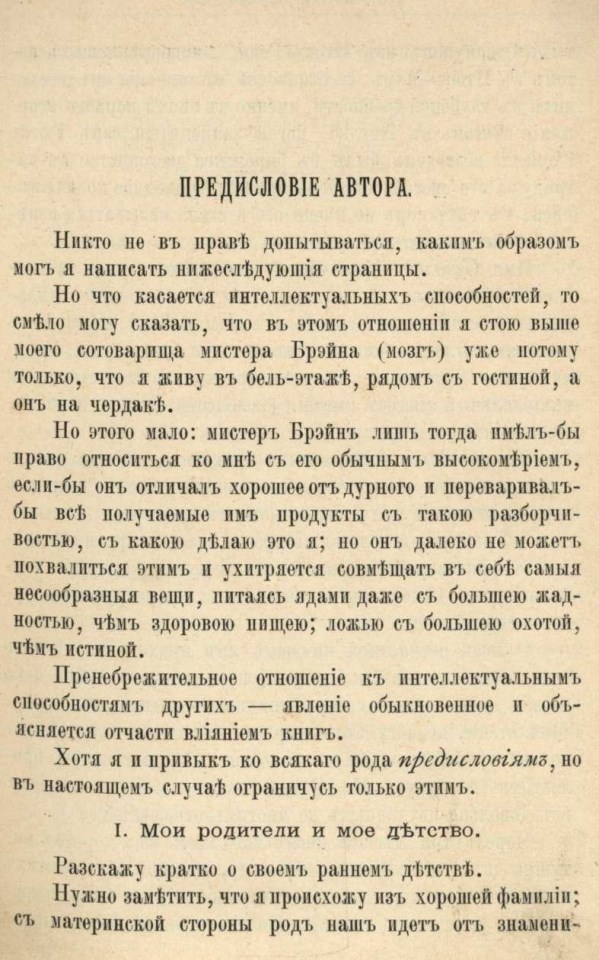 ПРЕДИСЛОВІЕ АВТОРА.

Никто не въ правѣ допытываться, какимъ образомъ могъ я написать нижеслѣдующія страницы.

Но что касается интеллектуальныхъ способностей, то смѣло могу сказать, что въ этомъ отношеніи я стою выше моего сотоварища мистера Брэйна (мозгъ) уже потому только, что я живу въ бель-этажѣ, рядомъ съ гостиной, а онъ на чердакѣ.

Но этого мало: мистеръ Брэйнъ лишь тогда имѣлъ-бы право относиться ко мнѣ съ его обычнымъ высокомѣріемъ, если-бы онъ отличалъ хорошее отъ дурного и переваривалъ-бы всѣ получаемые имъ продукты съ такою разборчивостью, съ какою дѣлаю это я; но онъ далеко не можетъ похвалиться этимъ и ухитряется совмѣщать въ себѣ самыя несообразныя вещи, питаясь ядами даже съ большею жадностью, чѣмъ здоровою пищею; ложью съ большею охотой, чѣмъ истиной.

Пренебрежительное отношеніе къ интеллектуальнымъ способностямъ другихъ — явленіе обыкновенное и объясняется отчасти вліяніемъ книгъ.

Хотя я и привыкъ ко всякаго рода предисловіямъ, но въ настоящемъ случаѣ ограничусь только этимъ.

I. Мои родители и мое дѣтство.

Разскажу кратко о своемъ раннемъ дѣтствѣ.

Нужно замѣтить, что я происхожу изъ хорошей фамиліи; съ материнской стороны родъ нашъ идетъ отъ знамени-